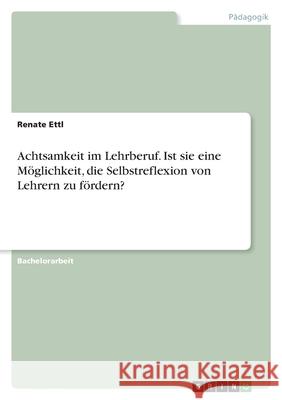 Pädagogik

Renate Ettl

Achtsamkeit im Lehrberuf. Ist sie eine Möglichkeit, die Selbstreflexion von Lehrern zu fördern?

Bachelorarbeit

Kraina Książek